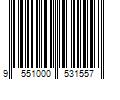 9 551000 531557